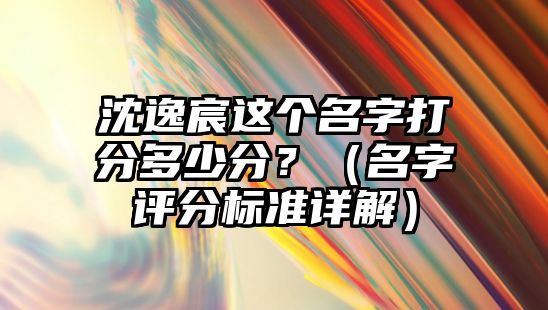 沈逸宸这个名字打分多少分？（名字评分标准详解）